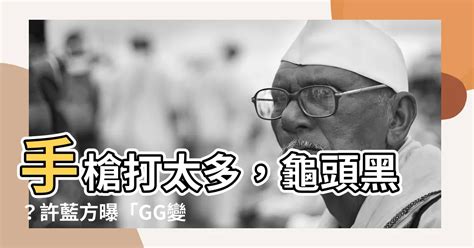 手槍打太多，龜頭黑
？許藍方曝「GG變